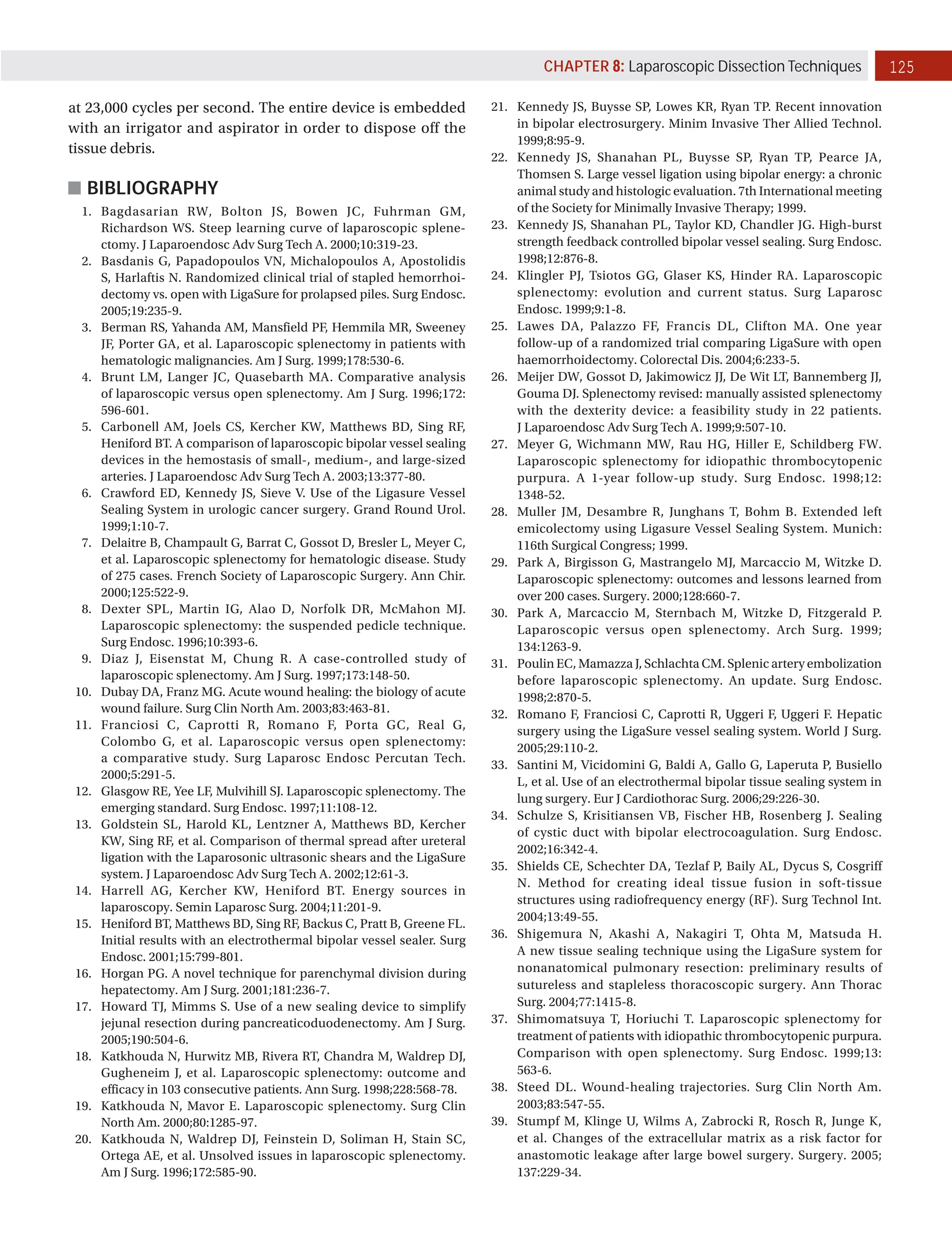 CHAPTER 8: Laparoscopic Dissection Techniques 125

at 23,000 cycles per second. The entire device is embedded with an irrigator and aspirator in order to dispose off the tissue debris.

BIBLIOGRAPHY

1. Bagdasarian RW, Bolton JS, Bowen JC, Fuhrman GM, Richardson WS. Steep learning curve of laparoscopic splenectomy. J Laparoendosc Adv Surg Tech A. 2000;10:319-23.
2. Basdanis G, Papadopoulos VN, Michalopoulos A, Apostolidis S, Harlaftis N. Randomized clinical trial of stapled hemorrhoidectomy vs. open with LigaSure for prolapsed piles. Surg Endosc. 2005;19:235-9.
3. Berman RS, Yahanda AM, Mansfield PF, Hemmila MR, Sweeney JF, Porter GA, et al. Laparoscopic splenectomy in patients with hematologic malignancies. Am J Surg. 1999;178:530-6.
4. Brunt LM, Langer JC, Quasebarth MA. Comparative analysis of laparoscopic versus open splenectomy. Am J Surg. 1996;172: 596-601.
5. Carbonell AM, Joels CS, Kercher KW, Matthews BD, Sing RF, Heniford BT. A comparison of laparoscopic bipolar vessel sealing devices in the hemostasis of small-, medium-, and large-sized arteries. J Laparoendosc Adv Surg Tech A. 2003;13:377-80.
6. Crawford ED, Kennedy JS, Sieve V. Use of the Ligasure Vessel Sealing System in urologic cancer surgery. Grand Round Urol. 1999;1:10-7.
7. Delaitre B, Champault G, Barrat C, Gossot D, Bresler L, Meyer C, et al. Laparoscopic splenectomy for hematologic disease. Study of 275 cases. French Society of Laparoscopic Surgery. Ann Chir. 2000;125:522-9.
8. Dexter SPL, Martin IG, Alao D, Norfolk DR, McMahon MJ. Laparoscopic splenectomy: the suspended pedicle technique. Surg Endosc. 1996;10:393-6.
9. Diaz J, Eisenstat M, Chung R. A case-controlled study of laparoscopic splenectomy. Am J Surg. 1997;173:148-50.
10. Dubay DA, Franz MG. Acute wound healing: the biology of acute wound failure. Surg Clin North Am. 2003;83:463-81.
11. Franciosi C, Caprotti R, Romano F, Porta GC, Real G, Colombo G, et al. Laparoscopic versus open splenectomy: a comparative study. Surg Laparosc Endosc Percutan Tech. 2000;5:291-5.
12. Glasgow RE, Yee LF, Mulvihill SJ. Laparoscopic splenectomy. The emerging standard. Surg Endosc. 1997;11:108-12.
13. Goldstein SL, Harold KL, Lentzner A, Matthews BD, Kercher KW, Sing RF, et al. Comparison of thermal spread after ureteral ligation with the Laparosonic ultrasonic shears and the LigaSure system. J Laparoendosc Adv Surg Tech A. 2002;12:61-3.
14. Harrell AG, Kercher KW, Heniford BT. Energy sources in laparoscopy. Semin Laparosc Surg. 2004;11:201-9.
15. Heniford BT, Matthews BD, Sing RF, Backus C, Pratt B, Greene FL. Initial results with an electrothermal bipolar vessel sealer. Surg Endosc. 2001;15:799-801.
16. Horgan PG. A novel technique for parenchymal division during hepatectomy. Am J Surg. 2001;181:236-7.
17. Howard TJ, Mimms S. Use of a new sealing device to simplify jejunal resection during pancreaticoduodenectomy. Am J Surg. 2005;190:504-6.
18. Katkhouda N, Hurwitz MB, Rivera RT, Chandra M, Waldrep DJ, Gugheneim J, et al. Laparoscopic splenectomy: outcome and efficacy in 103 consecutive patients. Ann Surg. 1998;228:568-78.
19. Katkhouda N, Mavor E. Laparoscopic splenectomy. Surg Clin North Am. 2000;80:1285-97.
20. Katkhouda N, Waldrep DJ, Feinstein D, Soliman H, Stain SC, Ortega AE, et al. Unsolved issues in laparoscopic splenectomy. Am J Surg. 1996;172:585-90.
21. Kennedy JS, Buysse SP, Lowes KR, Ryan TP. Recent innovation in bipolar electrosurgery. Minim Invasive Ther Allied Technol. 1999;8:95-9.
22. Kennedy JS, Shanahan PL, Buysse SP, Ryan TP, Pearce JA, Thomsen S. Large vessel ligation using bipolar energy: a chronic animal study and histologic evaluation. 7th International meeting of the Society for Minimally Invasive Therapy; 1999.
23. Kennedy JS, Shanahan PL, Taylor KD, Chandler JG. High-burst strength feedback controlled bipolar vessel sealing. Surg Endosc. 1998;12:876-8.
24. Klingler PJ, Tsiotos GG, Glaser KS, Hinder RA. Laparoscopic splenectomy: evolution and current status. Surg Laparosc Endosc. 1999;9:1-8.
25. Lawes DA, Palazzo FF, Francis DL, Clifton MA. One year follow-up of a randomized trial comparing LigaSure with open haemorrhoidectomy. Colorectal Dis. 2004;6:233-5.
26. Meijer DW, Gossot D, Jakimowicz JJ, De Wit LT, Bannemberg JJ, Gouma DJ. Splenectomy revised: manually assisted splenectomy with the dexterity device: a feasibility study in 22 patients. J Laparoendosc Adv Surg Tech A. 1999;9:507-10.
27. Meyer G, Wichmann MW, Rau HG, Hiller E, Schildberg FW. Laparoscopic splenectomy for idiopathic thrombocytopenic purpura. A 1-year follow-up study. Surg Endosc. 1998;12: 1348-52.
28. Muller JM, Desambre R, Junghans T, Bohm B. Extended left emicolectomy using Ligasure Vessel Sealing System. Munich: 116th Surgical Congress; 1999.
29. Park A, Birgisson G, Mastrangelo MJ, Marcaccio M, Witzke D. Laparoscopic splenectomy: outcomes and lessons learned from over 200 cases. Surgery. 2000;128:660-7.
30. Park A, Marcaccio M, Sternbach M, Witzke D, Fitzgerald P. Laparoscopic versus open splenectomy. Arch Surg. 1999; 134:1263-9.
31. Poulin EC, Mamazza J, Schlachta CM. Splenic artery embolization before laparoscopic splenectomy. An update. Surg Endosc. 1998;2:870-5.
32. Romano F, Franciosi C, Caprotti R, Uggeri F, Uggeri F. Hepatic surgery using the LigaSure vessel sealing system. World J Surg. 2005;29:110-2.
33. Santini M, Vicidomini G, Baldi A, Gallo G, Laperuta P, Busiello L, et al. Use of an electrothermal bipolar tissue sealing system in lung surgery. Eur J Cardiothorac Surg. 2006;29:226-30.
34. Schulze S, Krisitiansen VB, Fischer HB, Rosenberg J. Sealing of cystic duct with bipolar electrocoagulation. Surg Endosc. 2002;16:342-4.
35. Shields CE, Schechter DA, Tezlaf P, Baily AL, Dycus S, Cosgriff N. Method for creating ideal tissue fusion in soft-tissue structures using radiofrequency energy (RF). Surg Technol Int. 2004;13:49-55.
36. Shigemura N, Akashi A, Nakagiri T, Ohta M, Matsuda H. A new tissue sealing technique using the LigaSure system for nonanatomical pulmonary resection: preliminary results of sutureless and stapleless thoracoscopic surgery. Ann Thorac Surg. 2004;77:1415-8.
37. Shimomatsuya T, Horiuchi T. Laparoscopic splenectomy for treatment of patients with idiopathic thrombocytopenic purpura. Comparison with open splenectomy. Surg Endosc. 1999;13: 563-6.
38. Steed DL. Wound-healing trajectories. Surg Clin North Am. 2003;83:547-55.
39. Stumpf M, Klinge U, Wilms A, Zabrocki R, Rosch R, Junge K, et al. Changes of the extracellular matrix as a risk factor for anastomotic leakage after large bowel surgery. Surgery. 2005; 137:229-34.